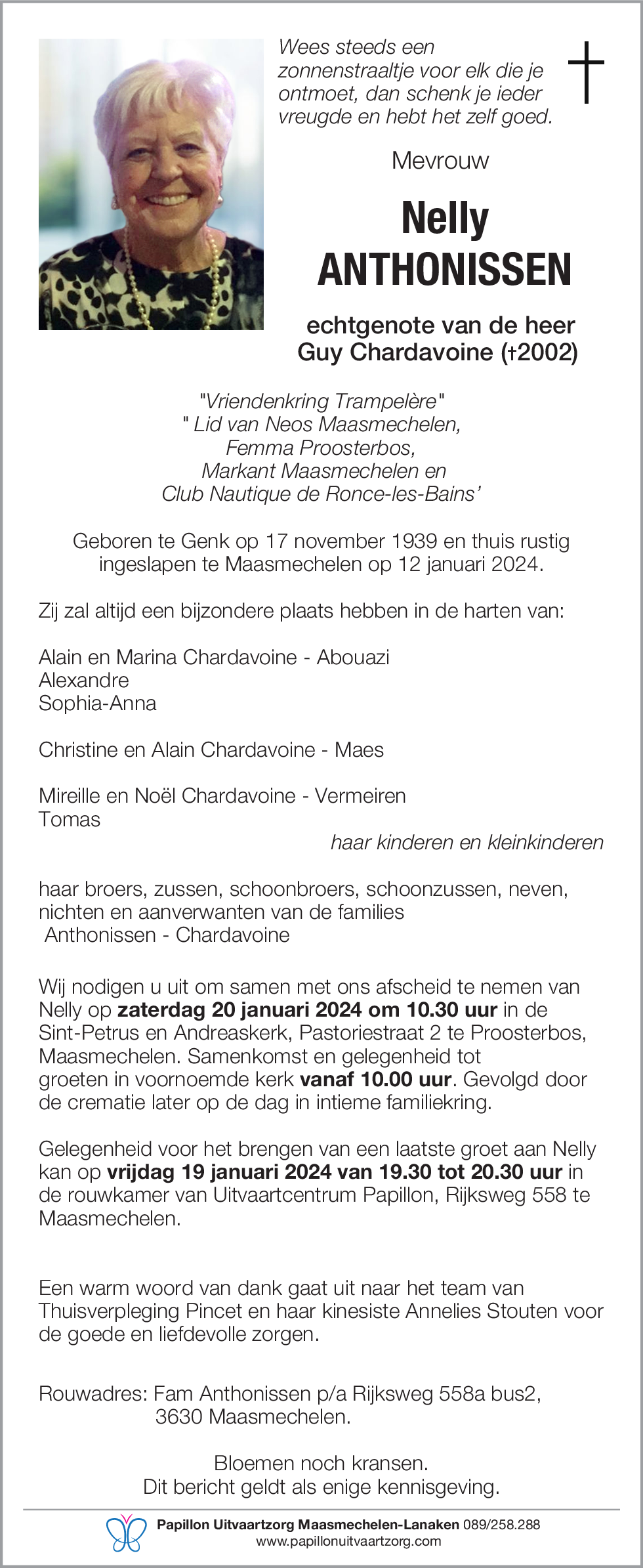 Wees steeds een zonnenstraaltje voor elk die je ontmoet, dan schenk je ieder vreugde en hebt het zelf goed.

Mevrouw

Nelly
ANTHONISSEN

echtgenote van de heer
Guy Chardavoine (†2002)

"Vriendenkring Trampelère"
" Lid van Neos Maasmechelen,
Femma Proosterbos,
Markant Maasmechelen en
Club Nautique de Ronce-les-Bains'

Geboren te Genk op 17 november 1939 en thuis rustig ingeslapen te Maasmechelen op 12 januari 2024.

Zij zal altijd een bijzondere plaats hebben in de harten van:

Alain en Marina Chardavoine - Abouazi
Alexandre
Sophia-Anna

Christine en Alain Chardavoine - Maes

Mireille en Noël Chardavoine - Vermeiren
Tomas

haar kinderen en kleinkinderen

haar broers, zussen, schoonbroers, schoonzussen, neven, nichten en aanverwanten van de families
Anthonissen - Chardavoine

Wij nodigen u uit om samen met ons afscheid te nemen van Nelly op zaterdag 20 januari 2024 om 10.30 uur in de Sint-Petrus en Andreaskerk, Pastoriestraat 2 te Proosterbos, Maasmechelen. Samenkomst en gelegenheid tot groeten in voornoemde kerk vanaf 10.00 uur. Gevolgd door de crematie later op de dag in intieme familiekring.

Gelegenheid voor het brengen van een laatste groet aan Nelly kan op vrijdag 19 januari 2024 van 19.30 tot 20.30 uur in de rouwkamer van Uitvaartcentrum Papillon, Rijksweg 558 te Maasmechelen.

Een warm woord van dank gaat uit naar het team van Thuisverpleging Pincet en haar kinesiste Annelies Stouten voor de goede en liefdevolle zorgen.

Rouwadres: Fam Anthonissen p/a Rijksweg 558a bus2,
3630 Maasmechelen.

Bloemen noch kransen.
Dit bericht geldt als enige kennisgeving.

Papillon Uitvaartzorg Maasmechelen-Lanaken 089/258.288
www.papillonuitvaartzorg.com